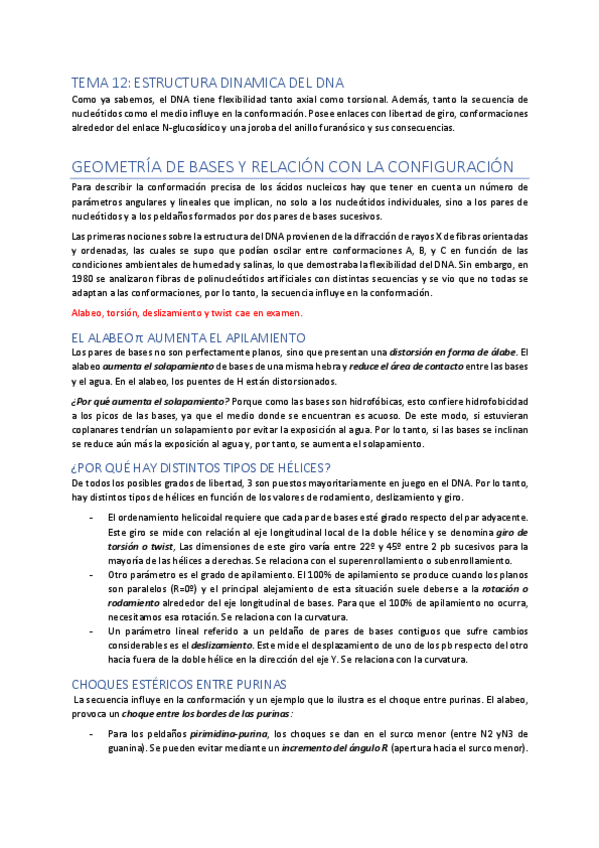 TEMA 12: ESTRUCTURA DINAMICA DEL DNA

Como ya sabemos, el DNA tiene flexibilidad tanto axial como torsional. Además, tanto la secuencia de nucleótidos como el medio influye en la conformación. Posee enlaces con libertad de giro, conformaciones alrededor del enlace N-glucosídico y una joroba del anillo furanósico y sus consecuencias.

GEOMETRÍA DE BASES Y RELACIÓN CON LA CONFIGURACIÓN

Para describir la conformación precisa de los ácidos nucleicos hay que tener en cuenta un número de parámetros angulares y lineales que implican, no solo a los nucleótidos individuales, sino a los pares de nucleótidos y a los peldaños formados por dos pares de bases sucesivos.

Las primeras nociones sobre la estructura del DNA provienen de la difracción de rayos X de fibras orientadas y ordenadas, las cuales se supo que podían oscilar entre conformaciones A, B, y C en función de las condiciones ambientales de humedad y salinas, lo que demostraba la flexibilidad del DNA. Sin embargo, en 1980 se analizaron fibras de polinucleótidos artificiales con distintas secuencias y se vio que no todas se adaptan a las conformaciones, por lo tanto, la secuencia influye en la conformación.

Alabeo, torsión, deslizamiento y twist cae en examen.

EL ALABEO $\pi$ AUMENTA EL APILAMIENTO

Los pares de bases no son perfectamente planos, sino que presentan una distorsión en forma de álabe. El alabeo aumenta el solapamiento de bases de una misma hebra y reduce el área de contacto entre las bases y el agua. En el alabeo, los puentes de H están distorsionados.

¿Por qué aumenta el solapamiento? Porque como las bases son hidrofóbicas, esto confiere hidrofobicidad a los picos de las bases, ya que el medio donde se encuentran es acuoso. De este modo, si estuvieran coplanares tendrían un solapamiento por evitar la exposición al agua. Por lo tanto, si las bases se inclinan se reduce aún más la exposición al agua y, por tanto, se aumenta el solapamiento.

¿POR QUÉ HAY DISTINTOS TIPOS DE HÉLICES?

De todos los posibles grados de libertad, 3 son puestos mayoritariamente en juego en el DNA. Por lo tanto, hay distintos tipos de hélices en función de los valores de rodamiento, deslizamiento y giro.

- El ordenamiento helicoidal requiere que cada par de bases esté girado respecto del par adyacente. Este giro se mide con relación al eje longitudinal local de la doble hélice y se denomina giro de torsión o twist, Las dimensiones de este giro varía entre 22º y 45º entre 2 pb sucesivos para la mayoría de las hélices a derechas. Se relaciona con el superenrollamiento o subenrollamiento.
- Otro parámetro es el grado de apilamiento. El 100% de apilamiento se produce cuando los planos son paralelos (R=0º) y el principal alejamiento de esta situación suele deberse a la rotación o rodamiento alrededor del eje longitudinal de bases. Para que el 100% de apilamiento no ocurra, necesitamos esa rotación. Se relaciona con la curvatura.
- Un parámetro lineal referido a un peldaño de pares de bases contiguos que sufre cambios considerables es el deslizamiento. Este mide el desplazamiento de uno de los pb respecto del otro hacia fuera de la doble hélice en la dirección del eje Y. Se relaciona con la curvatura.

CHOQUES ESTÉRICOS ENTRE PURINAS

La secuencia influye en la conformación y un ejemplo que lo ilustra es el choque entre purinas. El alabeo, provoca un choque entre los bordes de las purinas:

- Para los peldaños pirimidina-purina, los choques se dan en el surco menor (entre N2 yN3 de guanina). Se pueden evitar mediante un incremento del ángulo R (apertura hacia el surco menor).